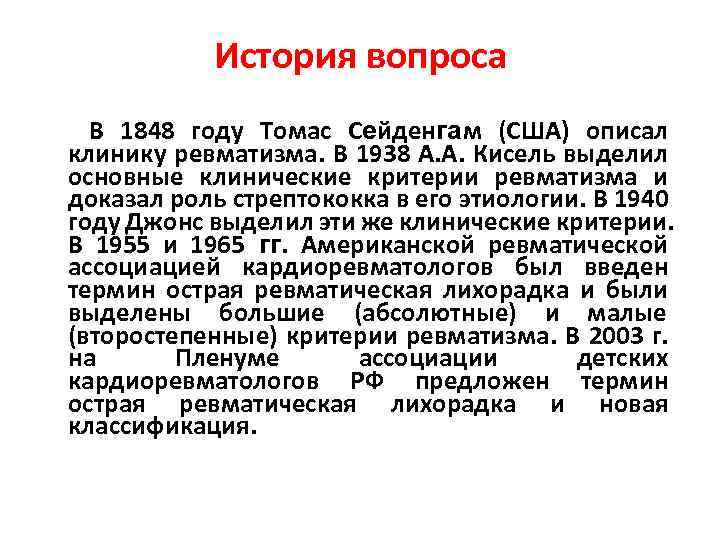 История вопроса

В 1848 году Томас Сейденгам (США) описал клинику ревматизма. В 1938 А.А. Кисель выделил основные клинические критерии ревматизма и доказал роль стрептококка в его этиологии. В 1940 году Джонс выделил эти же клинические критерии. В 1955 и 1965 гг. Американской ревматической ассоциацией кардиоревматологов был введен термин острая ревматическая лихорадка и были выделены большие (абсолютные) и малые (второстепенные) критерии ревматизма. В 2003 г. на Пленуме ассоциации детских кардиоревматологов РФ предложен термин острая ревматическая лихорадка и новая классификация.